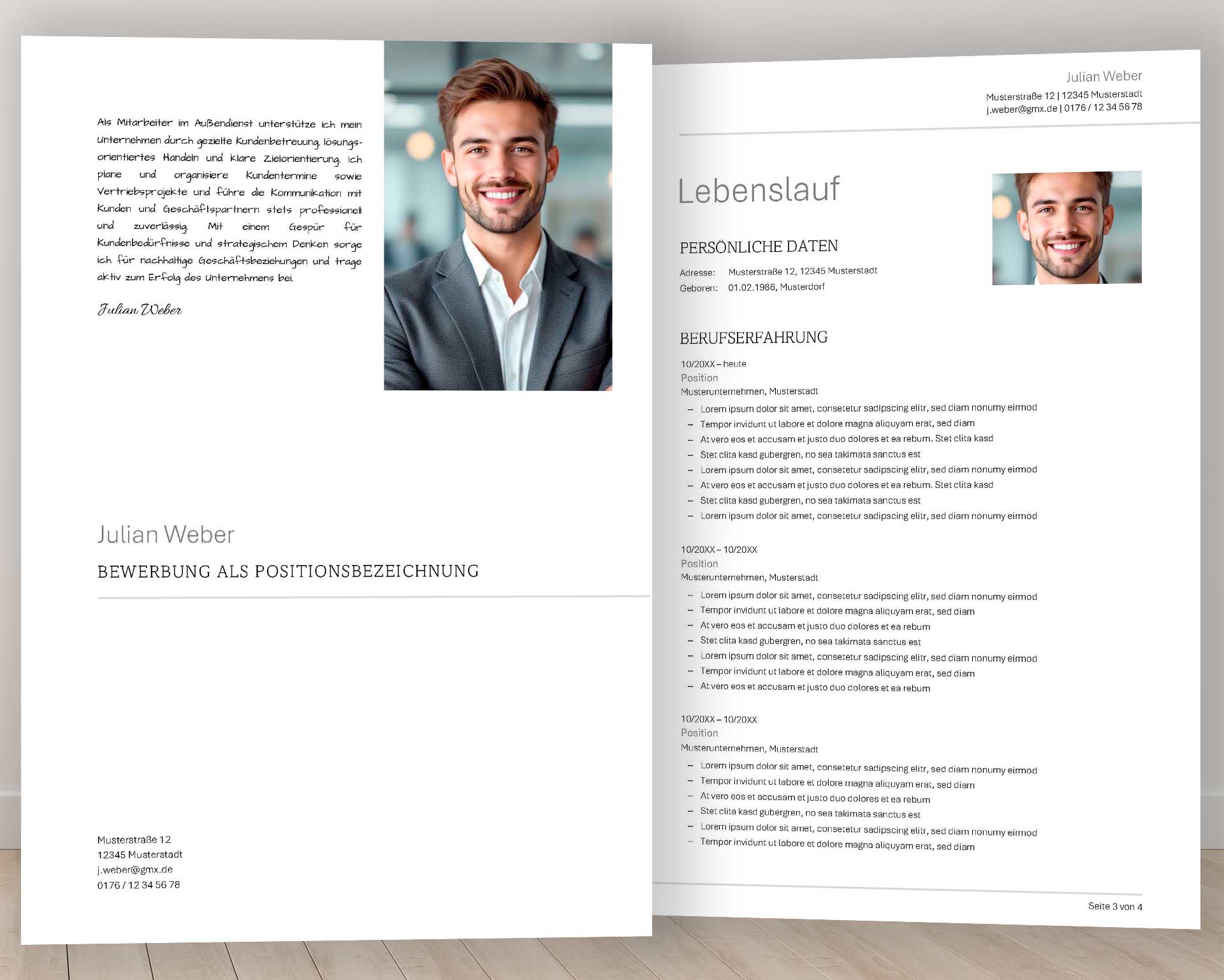 Als Mitarbeiter im Außendienst unterstütze ich mein Unternehmen durch gezielte Kundenbetreuung, lösungsorientiertes Handeln und klare Zielorientierung. Ich plane und organisiere Kundentermine sowie Vertriebsprojekte und führe die Kommunikation mit Kunden und Geschäftspartnern stets professionell und zuverlässig. Mit einem Gespür für Kundenbedürfnisse und strategischem Denken sorge ich für nachhaltige Geschäftsbeziehungen und trage aktiv zum Erfolg des Unternehmens bei.

Julian Weber

Julian Weber

BEWERBUNG ALS POSITIONSBEZEICHNUNG

Musterstraße 12
12345 Musterstadt
j.weber@gmx.de
0176 / 12 34 56 78

Julian Weber
Musterstraße 12 | 12345 Musterstadt
j.weber@gmx.de | 0176 / 12 34 56 78

Lebenslauf

PERSÖNLICHE DATEN

Adresse: Musterstraße 12, 12345 Musterstadt
Geboren: 01.02.1986, Musterdorf

BERUFSERFAHRUNG

10/20XX – heute
Position
Musterunternehmen, Musterstadt
– Lorem ipsum dolor sit amet, consetetur sadipscing elitr, sed diam nonumy eirmod
– Tempor invidunt ut labore et dolore magna aliquyam erat, sed diam
– At vero eos et accusam et justo duo dolores et ea rebum. Stet clita kasd
– Stet clita kasd gubergren, no sea takimata sanctus est
– Lorem ipsum dolor sit amet, consetetur sadipscing elitr, sed diam nonumy eirmod
– At vero eos et accusam et justo duo dolores et ea rebum. Stet clita kasd
– Stet clita kasd gubergren, no sea takimata sanctus est
– Lorem ipsum dolor sit amet, consetetur sadipscing elitr, sed diam nonumy eirmod

10/20XX – 10/20XX
Position
Musterunternehmen, Musterstadt
– Lorem ipsum dolor sit amet, consetetur sadipscing elitr, sed diam nonumy eirmod
– Tempor invidunt ut labore et dolore magna aliquyam erat, sed diam
– At vero eos et accusam et justo duo dolores et ea rebum
– Stet clita kasd gubergren, no sea takimata sanctus est
– Lorem ipsum dolor sit amet, consetetur sadipscing elitr, sed diam nonumy eirmod
– Tempor invidunt ut labore et dolore magna aliquyam erat, sed diam
– At vero eos et accusam et justo duo dolores et ea rebum

10/20XX – 10/20XX
Position
Musterunternehmen, Musterstadt
– Lorem ipsum dolor sit amet, consetetur sadipscing elitr, sed diam nonumy eirmod
– Tempor invidunt ut labore et dolore magna aliquyam erat, sed diam
– At vero eos et accusam et justo duo dolores et ea rebum
– Stet clita kasd gubergren, no sea takimata sanctus est
– Lorem ipsum dolor sit amet, consetetur sadipscing elitr, sed diam nonumy eirmod
– Tempor invidunt ut labore et dolore magna aliquyam erat, sed diam

Seite 3 von 4